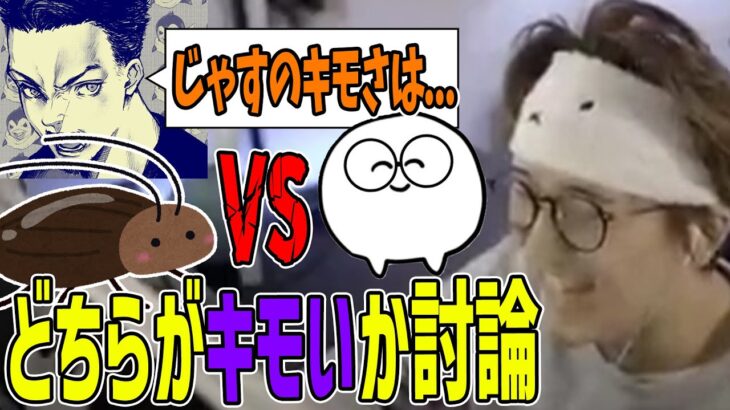 じゃすのキモさは…

VS

どちらがキモいか討論